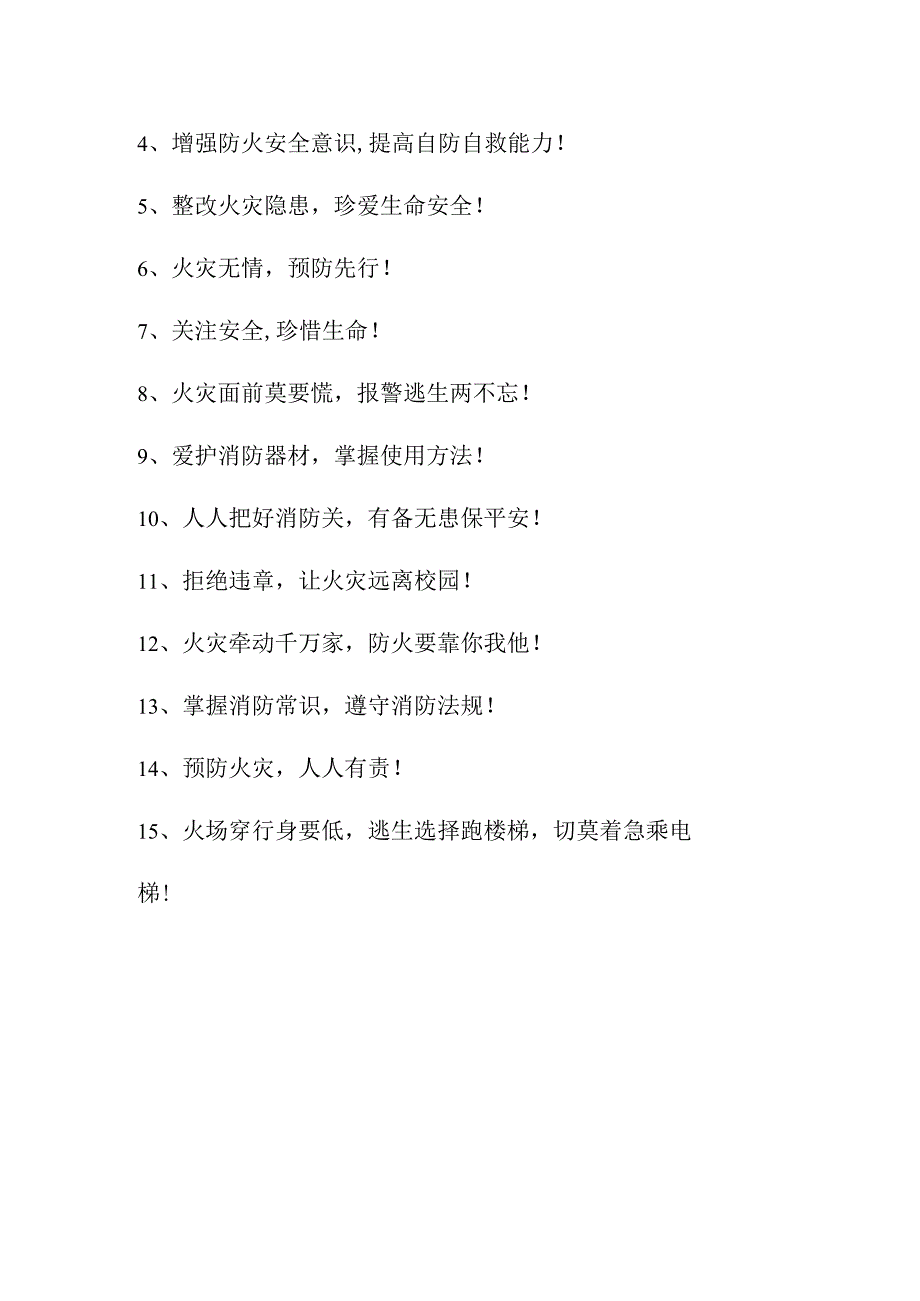 4、增强防火安全意识,提高自防自救能力！

5、整改火灾隐患，珍爱生命安全！

6、火灾无情，预防先行！

7、关注安全,珍惜生命！

8、火灾面前莫要慌，报警逃生两不忘！

9、爱护消防器材，掌握使用方法！

10、人人把好消防关，有备无患保平安！

11、拒绝违章，让火灾远离校园！

12、火灾牵动千万家，防火要靠你我他！

13、掌握消防常识，遵守消防法规！

14、预防火灾，人人有责！

15、火场穿行身要低，逃生选择跑楼梯，切莫着急乘电梯!